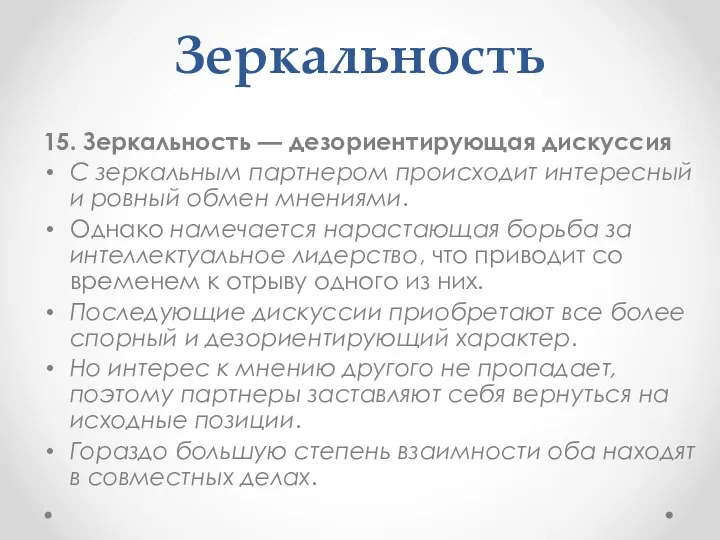 Зеркальность

15. Зеркальность — дезориентирующая дискуссия

• С зеркальным партнером происходит интересный и ровный обмен мнениями.
• Однако намечается нарастающая борьба за интеллектуальное лидерство, что приводит со временем к отрыву одного из них.
• Последующие дискуссии приобретают все более спорный и дезориентирующий характер.
• Но интерес к мнению другого не пропадает, поэтому партнеры заставляют себя вернуться на исходные позиции.
• Гораздо большую степень взаимности оба находят в совместных делах.